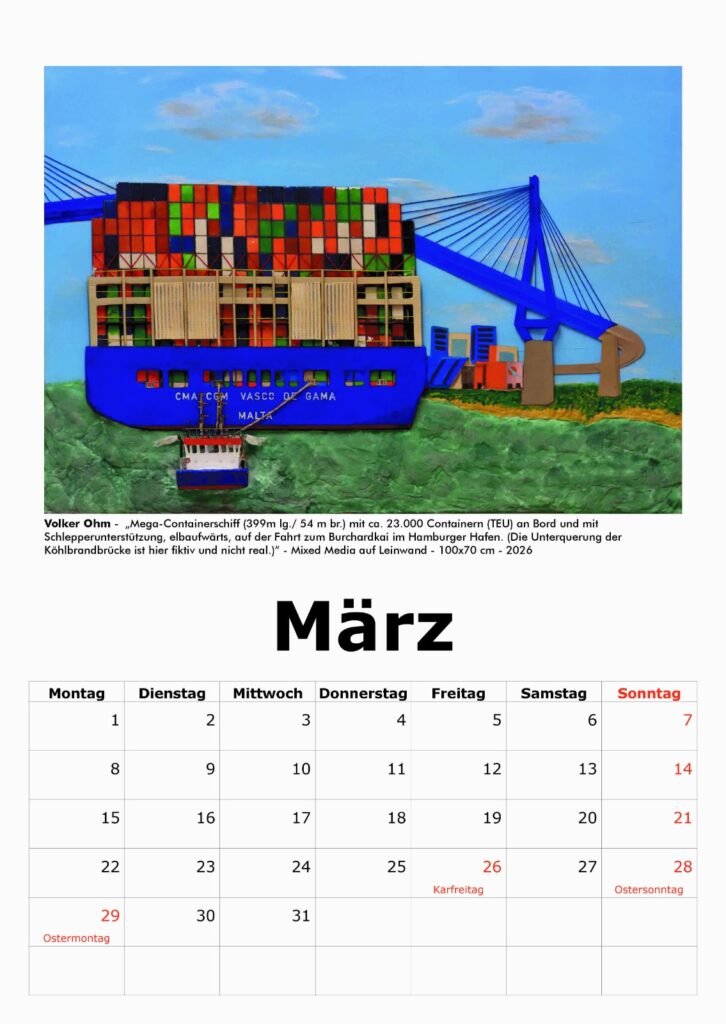 CMA CGM VASCO DE GAMA
MALTA

Volker Ohm - „Mega-Containerschiff (399m lg./ 54 m br.) mit ca. 23.000 Containern (TEU) an Bord und mit Schlepperunterstützung, elbaufwärts, auf der Fahrt zum Burchardkai im Hamburger Hafen. (Die Unterquerung der Köhlbrandbrücke ist hier fiktiv und nicht real.)" - Mixed Media auf Leinwand - 100x70 cm - 2026

März

| Montag | Dienstag | Mittwoch | Donnerstag | Freitag | Samstag | Sonntag |
|---|---|---|---|---|---|---|
| 1 | 2 | 3 | 4 | 5 | 6 | 7 |
| 8 | 9 | 10 | 11 | 12 | 13 | 14 |
| 15 | 16 | 17 | 18 | 19 | 20 | 21 |
| 22 | 23 | 24 | 25 | 26 Karfreitag | 27 | 28 Ostersonntag |
| 29 Ostermontag | 30 | 31 | | | | |
| | | | | | | |